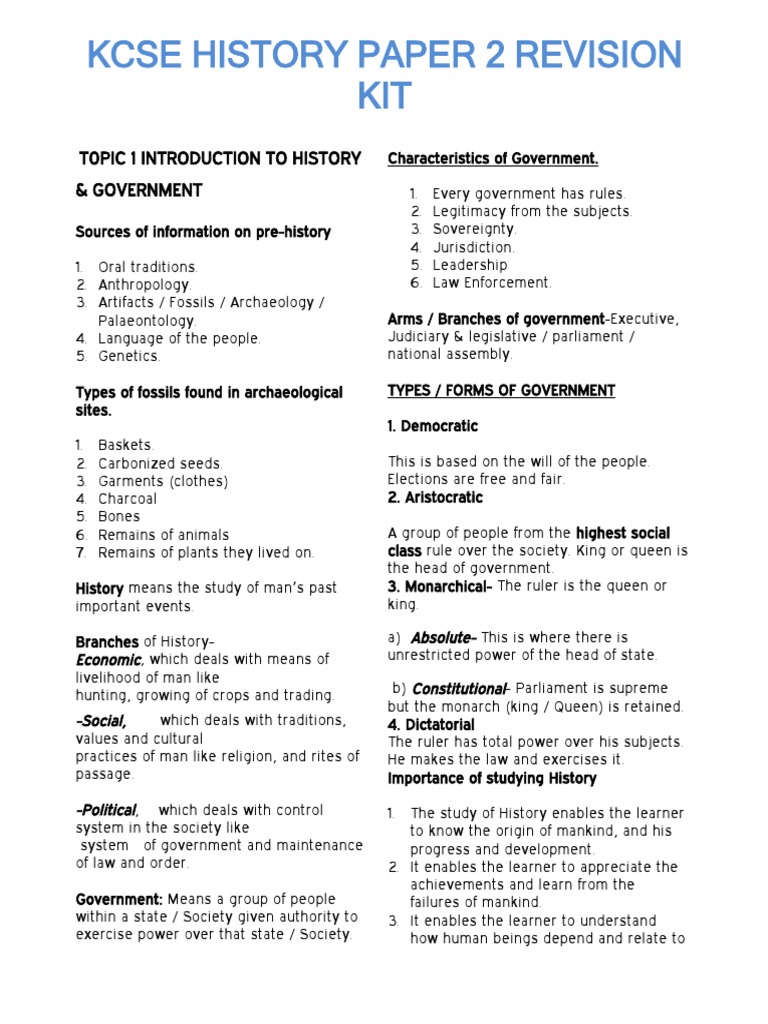 KCSE HISTORY PAPER 2 REVISION KIT

TOPIC 1 INTRODUCTION TO HISTORY & GOVERNMENT

Sources of information on pre-history

1. Oral traditions.
2. Anthropology.
3. Artifacts / Fossils / Archaeology / Palaeontology.
4. Language of the people.
5. Genetics.

Types of fossils found in archaeological sites.

1. Baskets.
2. Carbonized seeds.
3. Garments (clothes)
4. Charcoal
5. Bones
6. Remains of animals
7. Remains of plants they lived on.

History means the study of man's past important events.

Branches of History-
Economic, which deals with means of livelihood of man like hunting, growing of crops and trading.

-Social, which deals with traditions, values and cultural practices of man like religion, and rites of passage.

-Political, which deals with control system in the society like system of government and maintenance of law and order.

Government: Means a group of people within a state / Society given authority to exercise power over that state / Society.

Characteristics of Government.

1. Every government has rules.
2. Legitimacy from the subjects.
3. Sovereignty.
4. Jurisdiction.
5. Leadership
6. Law Enforcement.

Arms / Branches of government-Executive, Judiciary & legislative / parliament / national assembly.

TYPES / FORMS OF GOVERNMENT

1. Democratic

This is based on the will of the people. Elections are free and fair.
2. Aristocratic

A group of people from the highest social class rule over the society. King or queen is the head of government.
3. Monarchical- The ruler is the queen or king.

a) Absolute- This is where there is unrestricted power of the head of state.

b) Constitutional- Parliament is supreme but the monarch (king / Queen) is retained.
4. Dictatorial
The ruler has total power over his subjects. He makes the law and exercises it.
Importance of studying History

1. The study of History enables the learner to know the origin of mankind, and his progress and development.
2. It enables the learner to appreciate the achievements and learn from the failures of mankind.
3. It enables the learner to understand how human beings depend and relate to